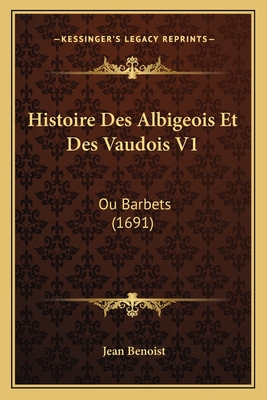 —KESSINGER'S LEGACY REPRINTS—

Histoire Des Albigeois Et Des Vaudois V1

Ou Barbets (1691)

Jean Benoist